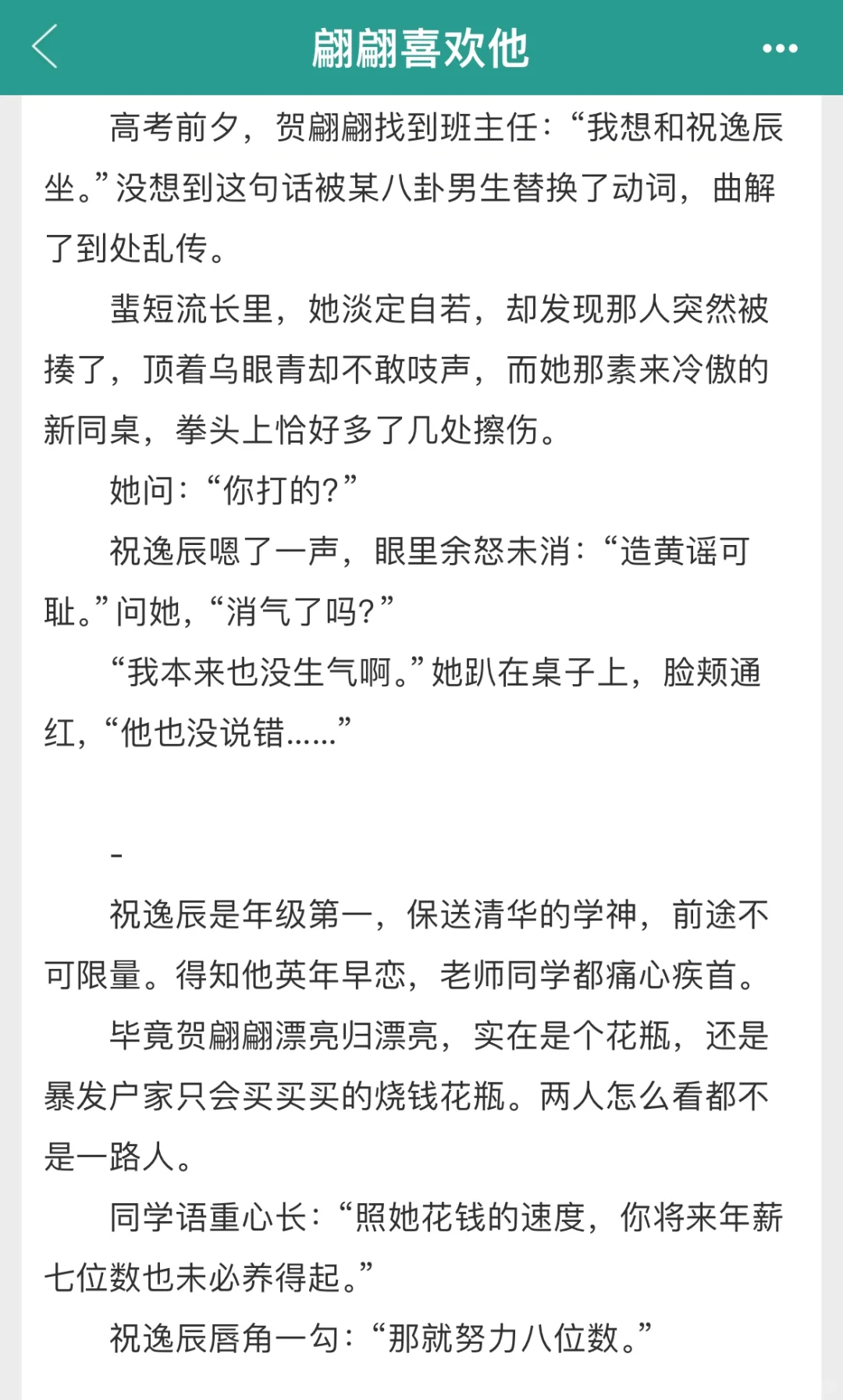 翩翩喜欢他

高考前夕，贺翩翩找到班主任：“我想和祝逸辰坐。”没想到这句话被某八卦男生替换了动词，曲解了到处乱传。

蜚短流长里，她淡定自若，却发现那人突然被揍了，顶着乌眼青却不敢吱声，而她那素来冷傲的新同桌，拳头上恰好多了几处擦伤。

她问：“你打的？”

祝逸辰嗯了一声，眼里余怒未消：“造黄谣可耻。”问她，“消气了吗？”

“我本来也没生气啊。”她趴在桌子上，脸颊通红，“他也没说错……”

-

祝逸辰是年级第一，保送清华的学神，前途不可限量。得知他英年早恋，老师同学都痛心疾首。

毕竟贺翩翩漂亮归漂亮，实在是个花瓶，还是暴发户家只会买买买的烧钱花瓶。两人怎么看都不是一路人。

同学语重心长：“照她花钱的速度，你将来年薪七位数也未必养得起。”

祝逸辰唇角一勾：“那就努力八位数。”